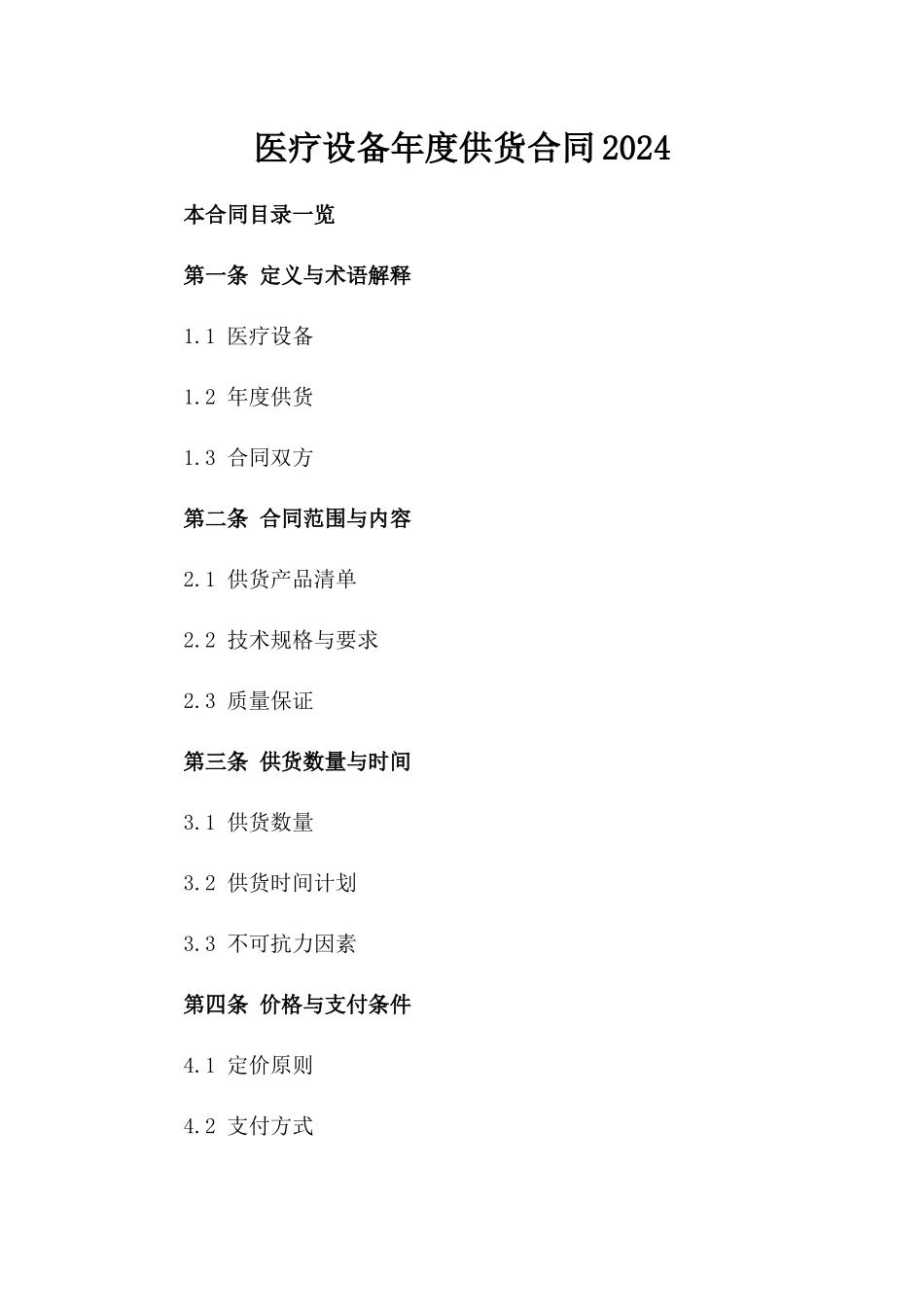 医疗设备年度供货合同2024

本合同目录一览

第一条 定义与术语解释

1.1 医疗设备

1.2 年度供货

1.3 合同双方

第二条 合同范围与内容

2.1 供货产品清单

2.2 技术规格与要求

2.3 质量保证

第三条 供货数量与时间

3.1 供货数量

3.2 供货时间计划

3.3 不可抗力因素

第四条 价格与支付条件

4.1 定价原则

4.2 支付方式